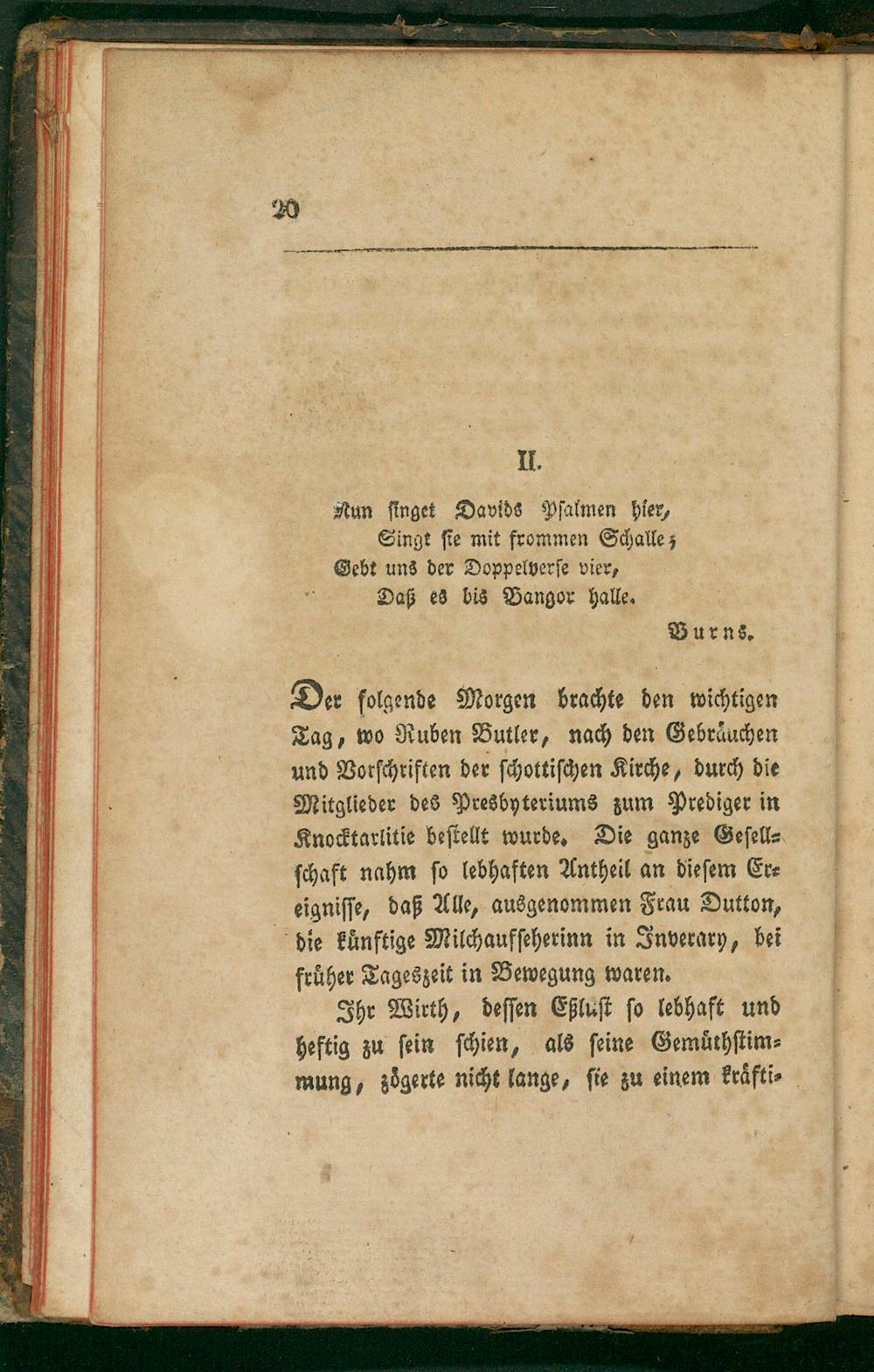 20

II.

Nun singet Davids Psalmen hier,
Singt sie mit frommen Schalle;
Gebt uns der Doppelverse vier,
Daß es bis Bangor halle.

Burns.

Der folgende Morgen brachte den wichtigen Tag, wo Ruben Butler, nach den Gebräuchen und Vorschriften der schottischen Kirche, durch die Mitglieder des Presbyteriums zum Prediger in Knocktarlitie bestellt wurde. Die ganze Gesellschaft nahm so lebhaften Antheil an diesem Ereignisse, daß Alle, ausgenommen Frau Dutton, die künftige Milchaufseherinn in Inverary, bei früher Tageszeit in Bewegung waren.

Ihr Wirth, dessen Eßlust so lebhaft und heftig zu sein schien, als seine Gemüthstimmung, zögerte nicht lange, sie zu einem kräfti-